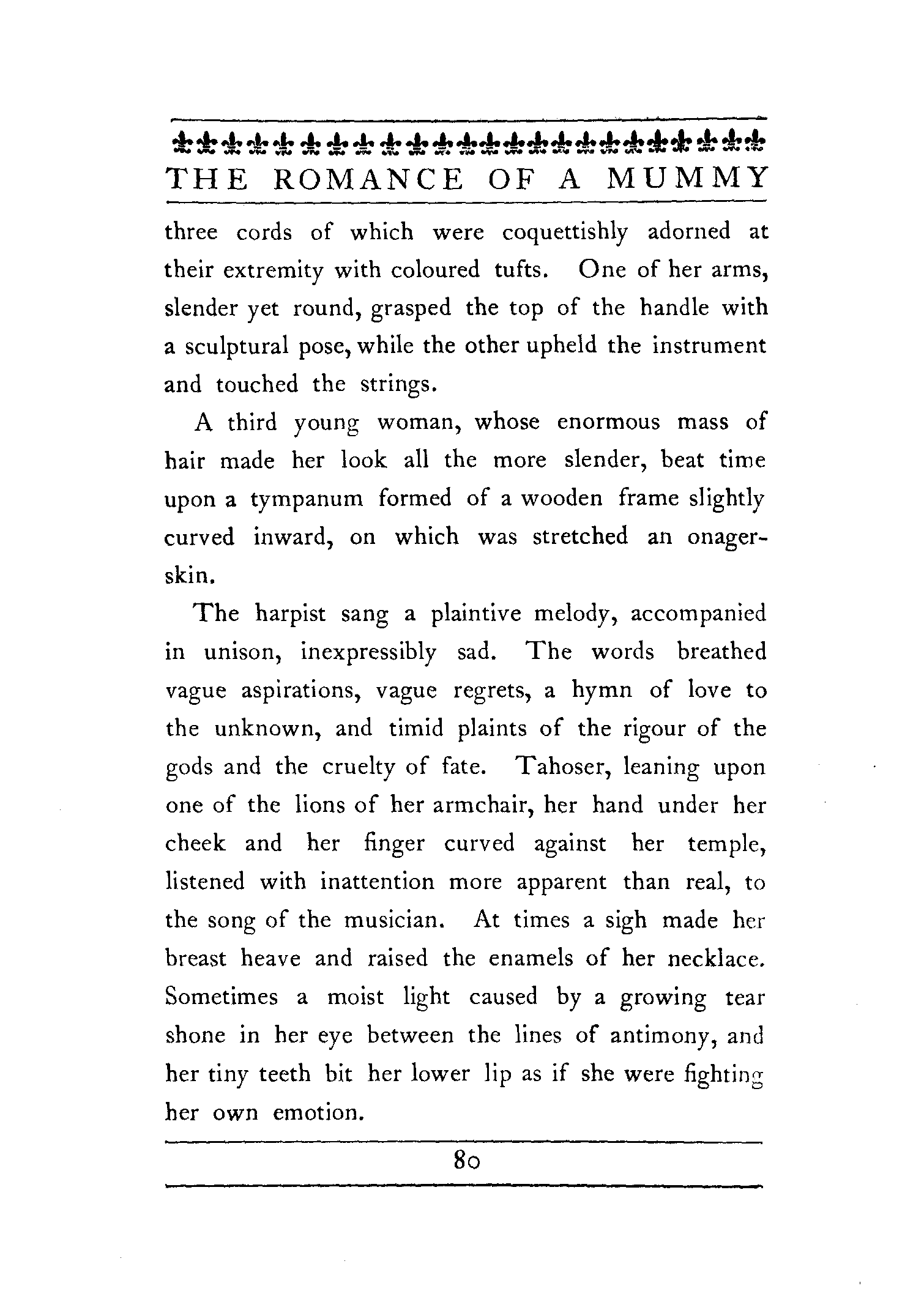 THE ROMANCE OF A MUMMY

three cords of which were coquettishly adorned at their extremity with coloured tufts. One of her arms, slender yet round, grasped the top of the handle with a sculptural pose, while the other upheld the instrument and touched the strings.

A third young woman, whose enormous mass of hair made her look all the more slender, beat time upon a tympanum formed of a wooden frame slightly curved inward, on which was stretched an onager-skin.

The harpist sang a plaintive melody, accompanied in unison, inexpressibly sad. The words breathed vague aspirations, vague regrets, a hymn of love to the unknown, and timid plaints of the rigour of the gods and the cruelty of fate. Tahoser, leaning upon one of the lions of her armchair, her hand under her cheek and her finger curved against her temple, listened with inattention more apparent than real, to the song of the musician. At times a sigh made her breast heave and raised the enamels of her necklace. Sometimes a moist light caused by a growing tear shone in her eye between the lines of antimony, and her tiny teeth bit her lower lip as if she were fighting her own emotion.

80